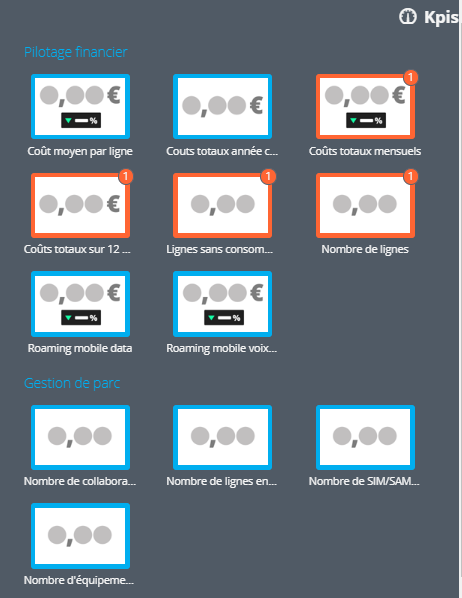 Kpis

Pilotage financier

€
%
Coût moyen par ligne

€
Couts totaux année c...

1
€
%
Coûts totaux mensuels

1
€
Coûts totaux sur 12 ...

1
Lignes sans consom...

1
Nombre de lignes

€
%
Roaming mobile data

€
%
Roaming mobile voix...

Gestion de parc

Nombre de collabora...

Nombre de lignes en...

Nombre de SIM/SAM...

Nombre d'équipeme...